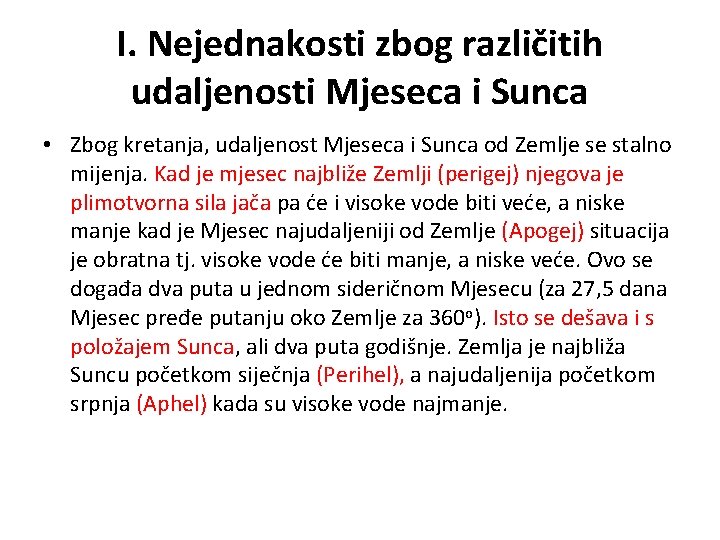 I. Nejednakosti zbog različitih udaljenosti Mjeseca i Sunca

• Zbog kretanja, udaljenost Mjeseca i Sunca od Zemlje se stalno mijenja. Kad je mjesec najbliže Zemlji (perigej) njegova je plimotvorna sila jača pa će i visoke vode biti veće, a niske manje kad je Mjesec najudaljeniji od Zemlje (Apogej) situacija je obratna tj. visoke vode će biti manje, a niske veće. Ovo se događa dva puta u jednom sideričnom Mjesecu (za 27,5 dana Mjesec pređe putanju oko Zemlje za 360º). Isto se dešava i s položajem Sunca, ali dva puta godišnje. Zemlja je najbliža Suncu početkom siječnja (Perihel), a najudaljenija početkom srpnja (Aphel) kada su visoke vode najmanje.